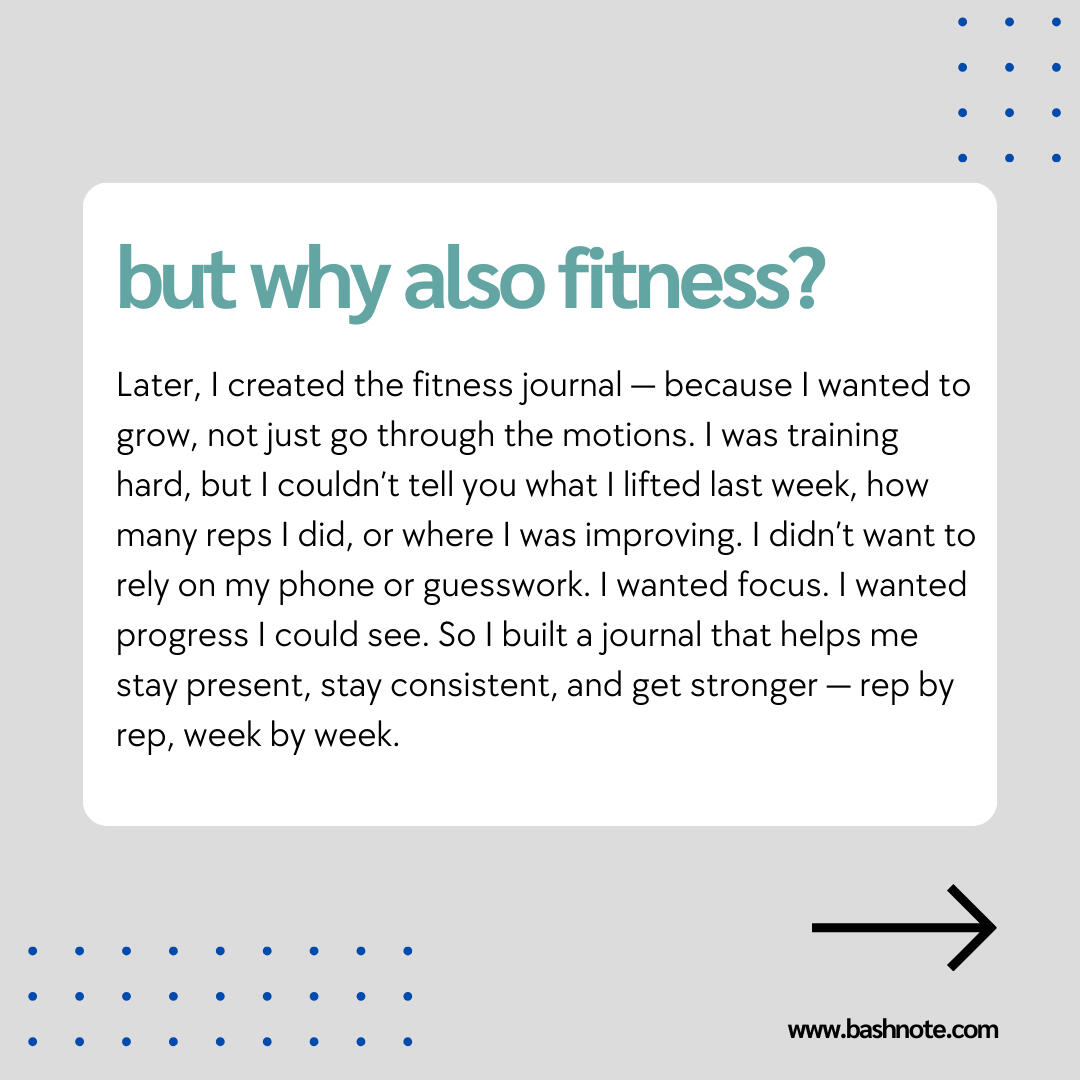 but why also fitness?

Later, I created the fitness journal — because I wanted to grow, not just go through the motions. I was training hard, but I couldn’t tell you what I lifted last week, how many reps I did, or where I was improving. I didn’t want to rely on my phone or guesswork. I wanted focus. I wanted progress I could see. So I built a journal that helps me stay present, stay consistent, and get stronger — rep by rep, week by week.

www.bashnote.com